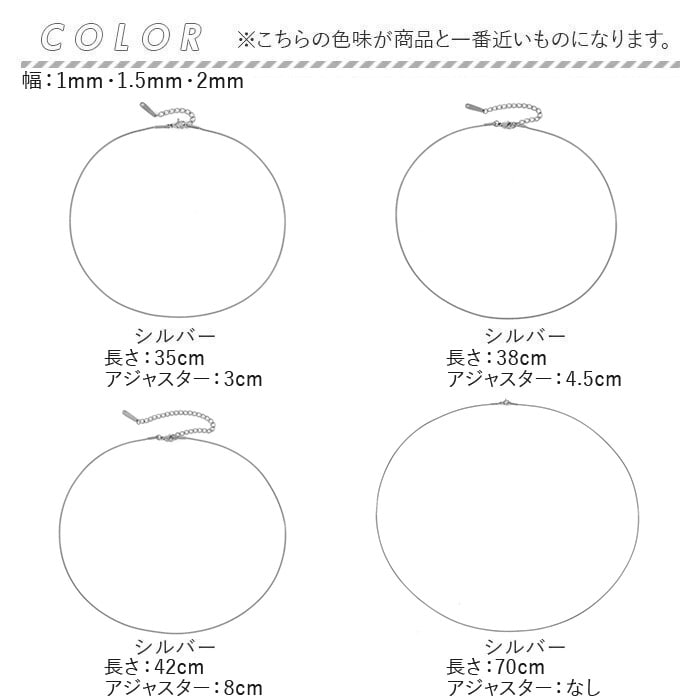 COLOR ※こちらの色味が商品と一番近いものになります。

幅:1mm・1.5mm・2mm

シルバー
長さ:35cm
アジャスター:3cm

シルバー
長さ:38cm
アジャスター:4.5cm

シルバー
長さ:42cm
アジャスター:8cm

シルバー
長さ:70cm
アジャスター:なし